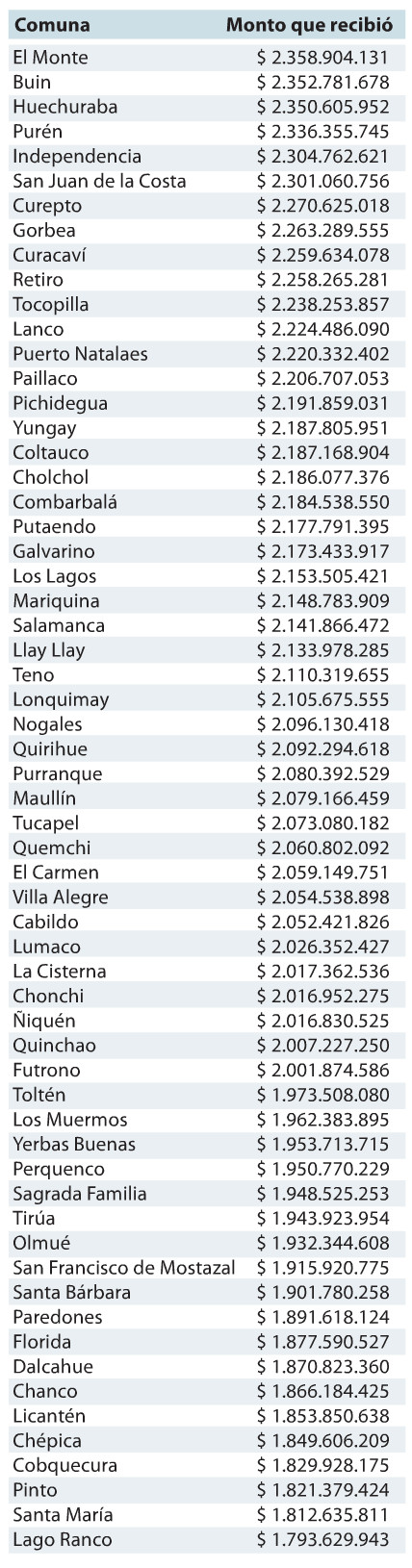 | Comuna | Monto que recibió |
|---|---|
| El Monte | $ 2.358.904.131 |
| Buin | $ 2.352.781.678 |
| Huechuraba | $ 2.350.605.952 |
| Purén | $ 2.336.355.745 |
| Independencia | $ 2.304.762.621 |
| San Juan de la Costa | $ 2.301.060.756 |
| Curepto | $ 2.270.625.018 |
| Gorbea | $ 2.263.289.555 |
| Curacaví | $ 2.259.634.078 |
| Retiro | $ 2.258.265.281 |
| Tocopilla | $ 2.238.253.857 |
| Lanco | $ 2.224.486.090 |
| Puerto Natalaes | $ 2.220.332.402 |
| Paillaco | $ 2.206.707.053 |
| Pichidegua | $ 2.191.859.031 |
| Yungay | $ 2.187.805.951 |
| Coltauco | $ 2.187.168.904 |
| Cholchol | $ 2.186.077.376 |
| Combarbalá | $ 2.184.538.550 |
| Putaendo | $ 2.177.791.395 |
| Galvarino | $ 2.173.433.917 |
| Los Lagos | $ 2.153.505.421 |
| Mariquina | $ 2.148.783.909 |
| Salamanca | $ 2.141.866.472 |
| Llay Llay | $ 2.133.978.285 |
| Teno | $ 2.110.319.655 |
| Lonquimay | $ 2.105.675.555 |
| Nogales | $ 2.096.130.418 |
| Quirihue | $ 2.092.294.618 |
| Purranque | $ 2.080.392.529 |
| Maullín | $ 2.079.166.459 |
| Tucapel | $ 2.073.080.182 |
| Quemchi | $ 2.060.802.092 |
| El Carmen | $ 2.059.149.751 |
| Villa Alegre | $ 2.054.538.898 |
| Cabildo | $ 2.052.421.826 |
| Lumaco | $ 2.026.352.427 |
| La Cisterna | $ 2.017.362.536 |
| Chonchi | $ 2.016.952.275 |
| Ñiquén | $ 2.016.830.525 |
| Quinchao | $ 2.007.227.250 |
| Futrono | $ 2.001.874.586 |
| Toltén | $ 1.973.508.080 |
| Los Muermos | $ 1.962.383.895 |
| Yerbas Buenas | $ 1.953.713.715 |
| Perquenco | $ 1.950.770.229 |
| Sagrada Familia | $ 1.948.525.253 |
| Tirúa | $ 1.943.923.954 |
| Olmué | $ 1.932.344.608 |
| San Francisco de Mostazal | $ 1.915.920.775 |
| Santa Bárbara | $ 1.901.780.258 |
| Paredones | $ 1.891.618.124 |
| Florida | $ 1.877.590.527 |
| Dalcahue | $ 1.870.823.360 |
| Chanco | $ 1.866.184.425 |
| Licantén | $ 1.853.850.638 |
| Chépica | $ 1.849.606.209 |
| Cobquecura | $ 1.829.928.175 |
| Pinto | $ 1.821.379.424 |
| Santa María | $ 1.812.635.811 |
| Lago Ranco | $ 1.793.629.943 |